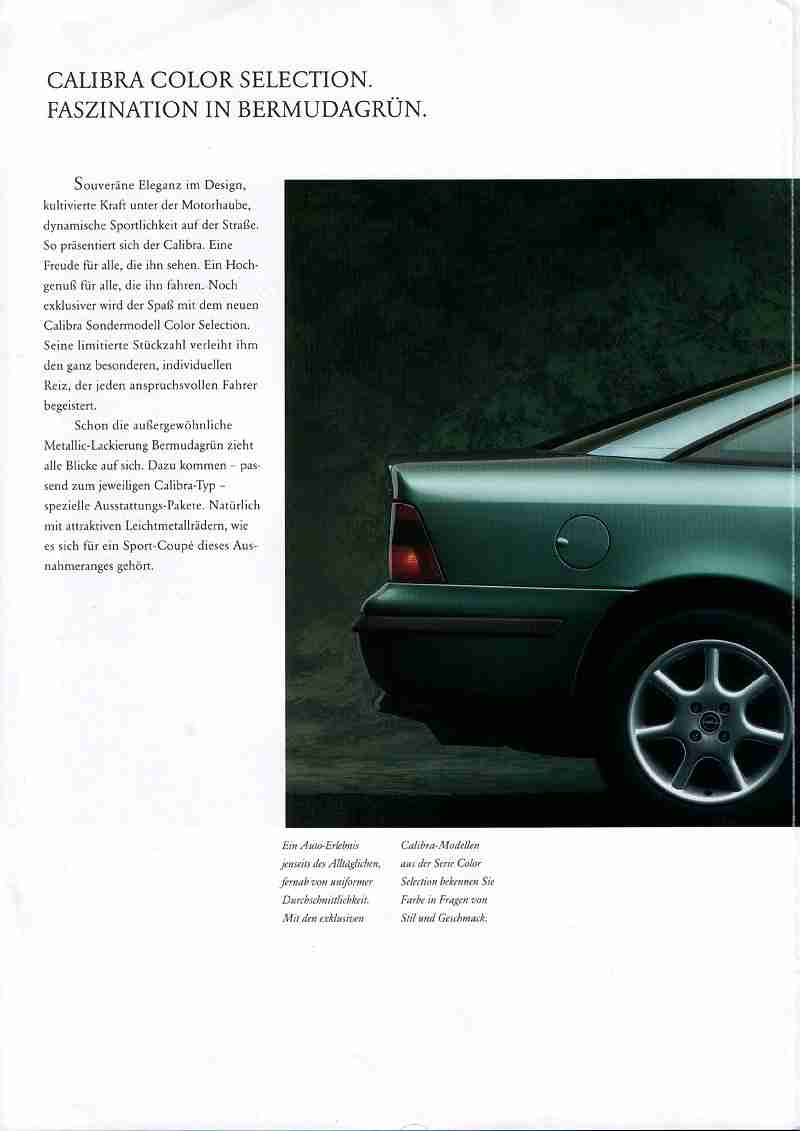 CALIBRA COLOR SELECTION.
FASZINATION IN BERMUDAGRÜN.

Souveräne Eleganz im Design, kultivierte Kraft unter der Motorhaube, dynamische Sportlichkeit auf der Straße. So präsentiert sich der Calibra. Eine Freude für alle, die ihn sehen. Ein Hochgenuß für alle, die ihn fahren. Noch exklusiver wird der Spaß mit dem neuen Calibra Sondermodell Color Selection. Seine limitierte Stückzahl verleiht ihm den ganz besonderen, individuellen Reiz, der jeden anspruchsvollen Fahrer begeistert.

Schon die außergewöhnliche Metallic-Lackierung Bermudagrün zieht alle Blicke auf sich. Dazu kommen – passend zum jeweiligen Calibra-Typ – spezielle Ausstattungs-Pakete. Natürlich mit attraktiven Leichtmetallrädern, wie es sich für ein Sport-Coupé dieses Ausnahmeranges gehört.

Ein Auto-Erlebnis jenseits des Alltäglichen, fernab von uniformer Durchschnittlichkeit. Mit den exklusiven

Calibra-Modellen aus der Serie Color Selection bekennen Sie Farbe in Fragen von Stil und Geschmack.